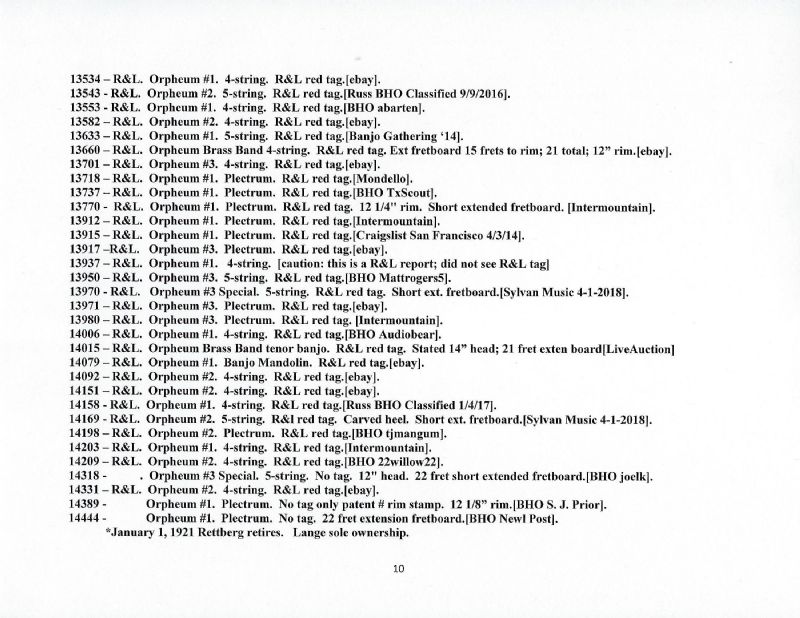 13534 – R&L. Orpheum #1. 4-string. R&L red tag.[ebay].
13543 - R&L. Orpheum #2. 5-string. R&L red tag.[Russ BHO Classified 9/9/2016].
13553 - R&L. Orpheum #1. 4-string. R&L red tag.[BHO abarten].
13582 – R&L. Orpheum #2. 4-string. R&L red tag.[ebay].
13633 – R&L. Orpheum #1. 5-string. R&L red tag.[Banjo Gathering '14].
13660 – R&L. Orpheum Brass Band 4-string. R&L red tag. Ext fretboard 15 frets to rim; 21 total; 12" rim.[ebay].
13701 – R&L. Orpheum #3. 4-string. R&L red tag.[ebay].
13718 – R&L. Orpheum #1. Plectrum. R&L red tag.[Mondello].
13737 – R&L. Orpheum #1. Plectrum. R&L red tag.[BHO TxScout].
13770 - R&L. Orpheum #1. Plectrum. R&L red tag. 12 1/4" rim. Short extended fretboard. [Intermountain].
13912 – R&L. Orpheum #1. Plectrum. R&L red tag.[Intermountain].
13915 – R&L. Orpheum #1. Plectrum. R&L red tag.[Craigslist San Francisco 4/3/14].
13917 –R&L. Orpheum #3. Plectrum. R&L red tag.[ebay].
13937 – R&L. Orpheum #1. 4-string. [caution: this is a R&L report; did not see R&L tag]
13950 – R&L. Orpheum #3. 5-string. R&L red tag.[BHO Mattrogers5].
13970 - R&L. Orpheum #3 Special. 5-string. R&L red tag. Short ext. fretboard.[Sylvan Music 4-1-2018].
13971 – R&L. Orpheum #3. Plectrum. R&L red tag.[ebay].
13980 – R&L. Orpheum #3. Plectrum. R&L red tag. [Intermountain].
14006 – R&L. Orpheum #1. 4-string. R&L red tag.[BHO Audiobear].
14015 – R&L. Orpheum Brass Band tenor banjo. R&L red tag. Stated 14" head; 21 fret exten board[LiveAuction]
14079 – R&L. Orpheum #1. Banjo Mandolin. R&L red tag.[ebay].
14092 – R&L. Orpheum #2. 4-string. R&L red tag.[ebay].
14151 – R&L. Orpheum #2. 4-string. R&L red tag.[ebay].
14158 - R&L. Orpheum #1. 4-string. R&L red tag.[Russ BHO Classified 1/4/17].
14169 - R&L. Orpheum #2. 5-string. R&l red tag. Carved heel. Short ext. fretboard.[Sylvan Music 4-1-2018].
14198 – R&L. Orpheum #2. Plectrum. R&L red tag.[BHO tjmangum].
14203 – R&L. Orpheum #1. 4-string. R&L red tag.[Intermountain].
14209 – R&L. Orpheum #2. 4-string. R&L red tag.[BHO 22willow22].
14318 - . Orpheum #3 Special. 5-string. No tag. 12" head. 22 fret short extended fretboard.[BHO joelk].
14331 – R&L. Orpheum #2. 4-string. R&L red tag.[ebay].
14389 - Orpheum #1. Plectrum. No tag only patent # rim stamp. 12 1/8" rim.[BHO S. J. Prior].
14444 - Orpheum #1. Plectrum. No tag. 22 fret extension fretboard.[BHO Newl Post].
*January 1, 1921 Rettberg retires. Lange sole ownership.

10